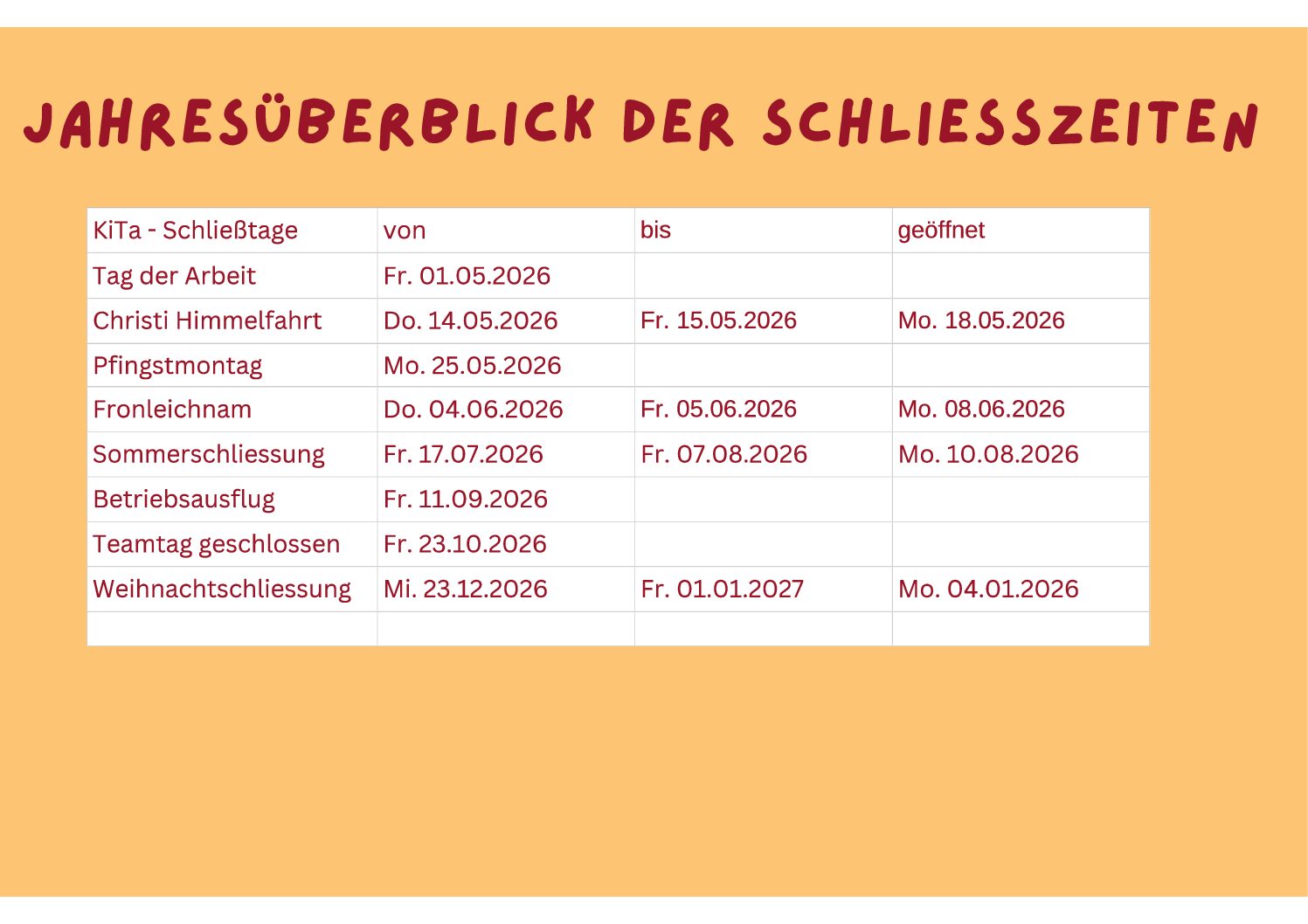 JAHRESÜBERBLICK DER SCHLIESSZEITEN

| KiTa - Schließtage | von | bis | geöffnet |
|---|---|---|---|
| Tag der Arbeit | Fr. 01.05.2026 | | |
| Christi Himmelfahrt | Do. 14.05.2026 | Fr. 15.05.2026 | Mo. 18.05.2026 |
| Pfingstmontag | Mo. 25.05.2026 | | |
| Fronleichnam | Do. 04.06.2026 | Fr. 05.06.2026 | Mo. 08.06.2026 |
| Sommerschliessung | Fr. 17.07.2026 | Fr. 07.08.2026 | Mo. 10.08.2026 |
| Betriebsausflug | Fr. 11.09.2026 | | |
| Teamtag geschlossen | Fr. 23.10.2026 | | |
| Weihnachtschliessung | Mi. 23.12.2026 | Fr. 01.01.2027 | Mo. 04.01.2026 |
| | | | |